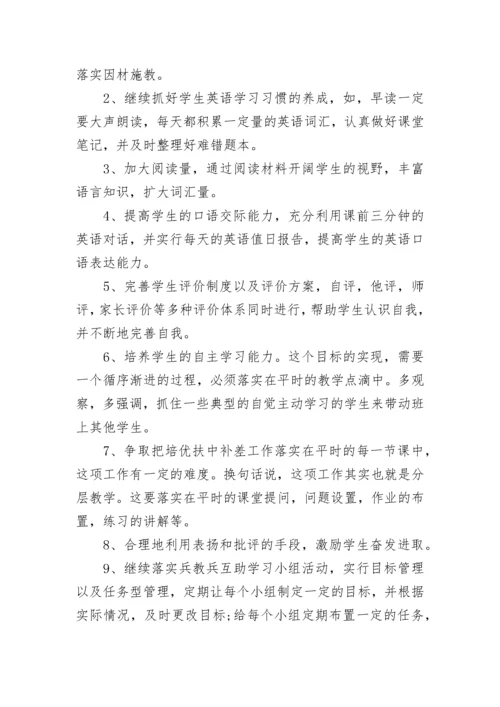 落实因材施教。

2、继续抓好学生英语学习习惯的养成，如，早读一定要大声朗读，每天都积累一定量的英语词汇，认真做好课堂笔记，并及时整理好难错题本。

3、加大阅读量，通过阅读材料开阔学生的视野，丰富语言知识，扩大词汇量。

4、提高学生的口语交际能力，充分利用课前三分钟的英语对话，并实行每天的英语值日报告，提高学生的英语口语表达能力。

5、完善学生评价制度以及评价方案，自评，他评，师评，家长评价等多种评价体系同时进行，帮助学生认识自我，并不断地完善自我。

6、培养学生的自主学习能力。这个目标的实现，需要一个循序渐进的过程，必须落实在平时的教学点滴中。多观察，多强调，抓住一些典型的自觉主动学习的学生来带动班上其他学生。

7、争取把培优扶中补差工作落实在平时的每一节课中，这项工作有一定的难度。换句话说，这项工作其实也就是分层教学。这要落实在平时的课堂提问，问题设置，作业的布置，练习的讲解等。

8、合理地利用表扬和批评的手段，激励学生奋发进取。

9、继续落实兵教兵互助学习小组活动，实行目标管理以及任务型管理，定期让每个小组制定一定的目标，并根据实际情况，及时更改目标;给每个小组定期布置一定的任务，